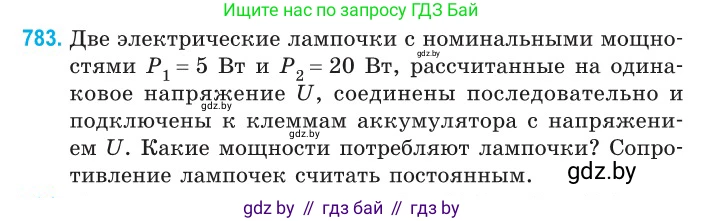 Ищите нас по запросу ГДЗ Бай

783. Две электрические лампочки с номинальными мощностями $P_1 = 5$ Вт и $P_2 = 20$ Вт, рассчитанные на одинаковое напряжение $U$, соединены последовательно и подключены к клеммам аккумулятора с напряжением $U$. Какие мощности потребляют лампочки? Сопротивление лампочек считать постоянным.

gdz.by

gdz.by

gdz.by

gdz.by

gdz by // гдз бай // гдз by